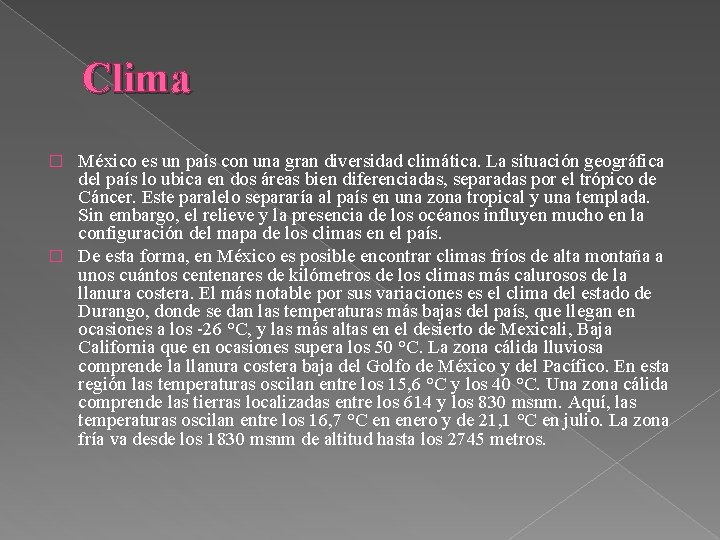 Clima

México es un país con una gran diversidad climática. La situación geográfica del país lo ubica en dos áreas bien diferenciadas, separadas por el trópico de Cáncer. Este paralelo separaría al país en una zona tropical y una templada. Sin embargo, el relieve y la presencia de los océanos influyen mucho en la configuración del mapa de los climas en el país.

De esta forma, en México es posible encontrar climas fríos de alta montaña a unos cuántos centenares de kilómetros de los climas más calurosos de la llanura costera. El más notable por sus variaciones es el clima del estado de Durango, donde se dan las temperaturas más bajas del país, que llegan en ocasiones a los -26 °C, y las más altas en el desierto de Mexicali, Baja California que en ocasiones supera los 50 °C. La zona cálida lluviosa comprende la llanura costera baja del Golfo de México y del Pacífico. En esta región las temperaturas oscilan entre los 15,6 °C y los 40 °C. Una zona cálida comprende las tierras localizadas entre los 614 y los 830 msnm. Aquí, las temperaturas oscilan entre los 16,7 °C en enero y de 21,1 °C en julio. La zona fría va desde los 1830 msnm de altitud hasta los 2745 metros.